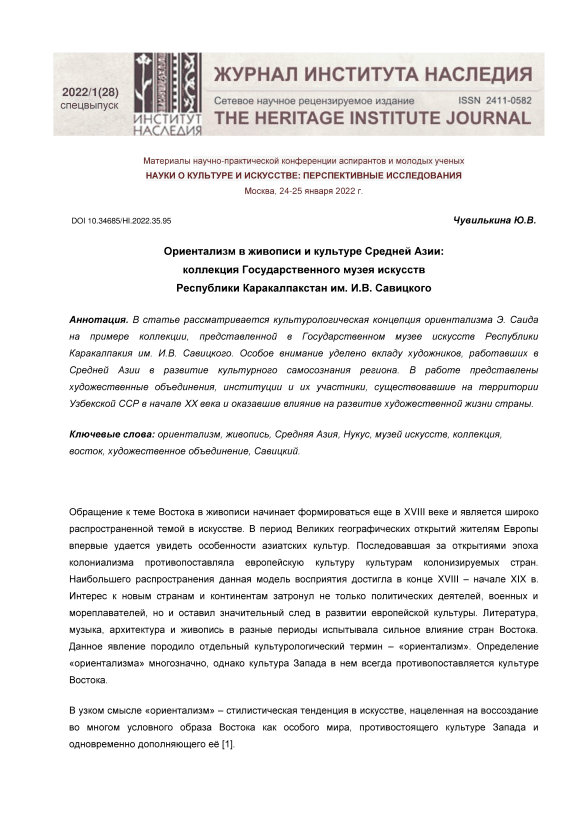 2022/1(28)
спецвыпуск

ИНСТИТУТ НАСЛЕДИЯ

ЖУРНАЛ ИНСТИТУТА НАСЛЕДИЯ
Сетевое научное рецензируемое издание ISSN 2411-0582
THE HERITAGE INSTITUTE JOURNAL

Материалы научно-практической конференции аспирантов и молодых ученых
НАУКИ О КУЛЬТУРЕ И ИСКУССТВЕ: ПЕРСПЕКТИВНЫЕ ИССЛЕДОВАНИЯ
Москва, 24-25 января 2022 г.

DOI 10.34685/HI.2022.35.95

Чувилькина Ю.В.

Ориентализм в живописи и культуре Средней Азии: коллекция Государственного музея искусств Республики Каракалпакстан им. И.В. Савицкого

Аннотация. В статье рассматривается культурологическая концепция ориентализма Э. Саида на примере коллекции, представленной в Государственном музее искусств Республики Каракалпакия им. И.В. Савицкого. Особое внимание уделено вкладу художников, работавших в Средней Азии в развитие культурного самосознания региона. В работе представлены художественные объединения, институции и их участники, существовавшие на территории Узбекской ССР в начале XX века и оказавшие влияние на развитие художественной жизни страны.

Ключевые слова: ориентализм, живопись, Средняя Азия, Нукус, музей искусств, коллекция, восток, художественное объединение, Савицкий.

Обращение к теме Востока в живописи начинает формироваться еще в XVIII веке и является широко распространенной темой в искусстве. В период Великих географических открытий жителям Европы впервые удается увидеть особенности азиатских культур. Последовавшая за открытиями эпоха колониализма противопоставляла европейскую культуру культурам колонизируемых стран. Наибольшего распространения данная модель восприятия достигла в конце XVIII – начале XIX в. Интерес к новым странам и континентам затронул не только политических деятелей, военных и мореплавателей, но и оставил значительный след в развитии европейской культуры. Литература, музыка, архитектура и живопись в разные периоды испытывала сильное влияние стран Востока. Данное явление породило отдельный культурологический термин – «ориентализм». Определение «ориентализма» многозначно, однако культура Запада в нем всегда противопоставляется культуре Востока.

В узком смысле «ориентализм» – стилистическая тенденция в искусстве, нацеленная на воссоздание во многом условного образа Востока как особого мира, противостоящего культуре Запада и одновременно дополняющего её [1].